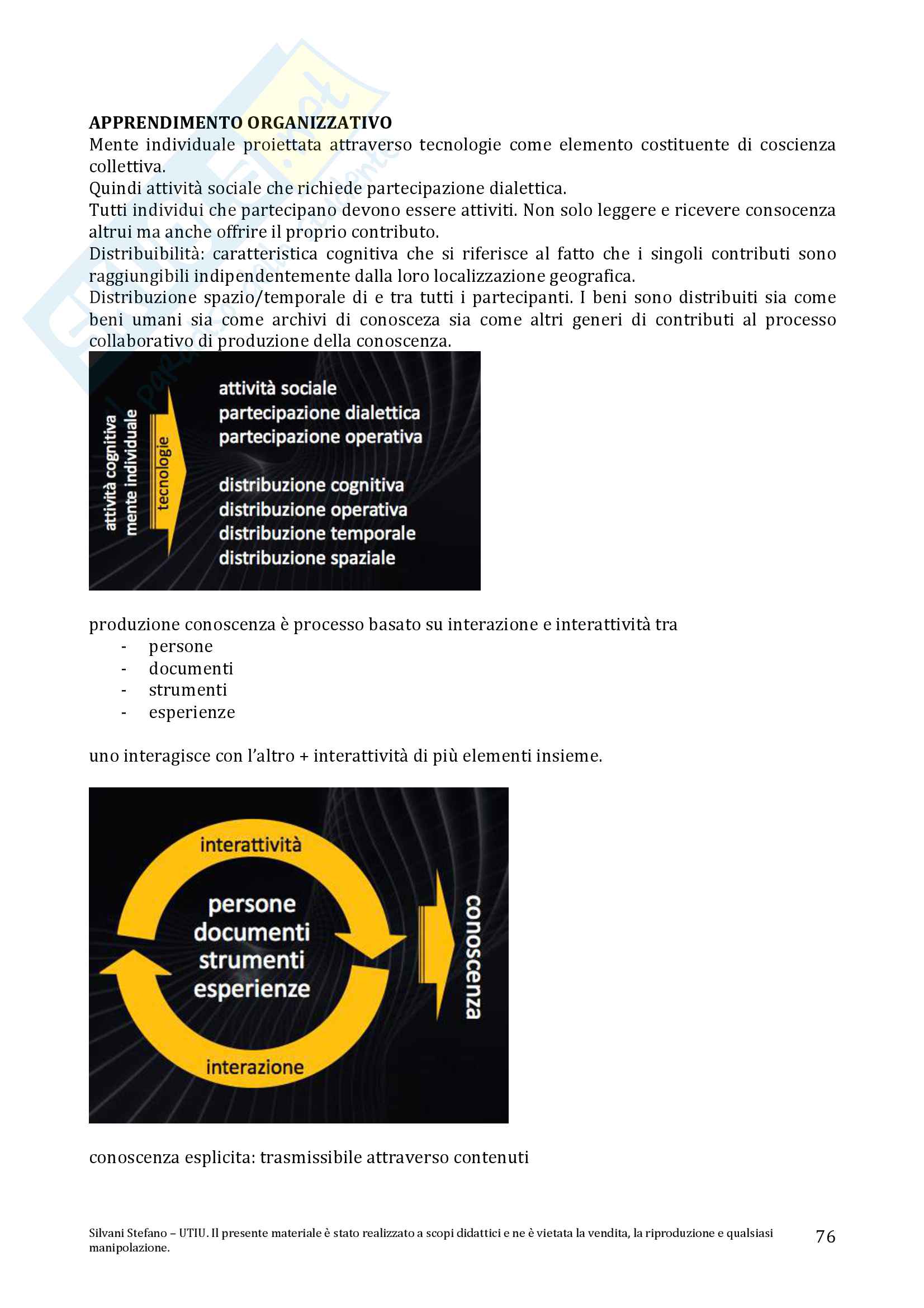 APPRENDIMENTO ORGANIZZATIVO
Mente individuale proiettata attraverso tecnologie come elemento costituente di coscienza collettiva.
Quindi attività sociale che richiede partecipazione dialettica.
Tutti individui che partecipano devono essere attiviti. Non solo leggere e ricevere consocenza altrui ma anche offrire il proprio contributo.
Distribuibilità: caratteristica cognitiva che si riferisce al fatto che i singoli contributi sono raggiungibili indipendentemente dalla loro localizzazione geografica.
Distribuzione spazio/temporale di e tra tutti i partecipanti. I beni sono distribuiti sia come beni umani sia come archivi di conosceza sia come altri generi di contributi al processo collaborativo di produzione della conoscenza.

attività cognitiva
mente individuale
tecnologie
attività sociale
partecipazione dialettica
partecipazione operativa

distribuzione cognitiva
distribuzione operativa
distribuzione temporale
distribuzione spaziale

produzione conoscenza è processo basato su interazione e interattività tra
- persone
- documenti
- strumenti
- esperienze

uno interagisce con l'altro + interattività di più elementi insieme.

interattività
persone
documenti
strumenti
esperienze
interazione
conoscenza

conoscenza esplicita: trasmissibile attraverso contenuti

Silvani Stefano – UTIU. Il presente materiale è stato realizzato a scopi didattici e ne è vietata la vendita, la riproduzione e qualsiasi manipolazione.
76